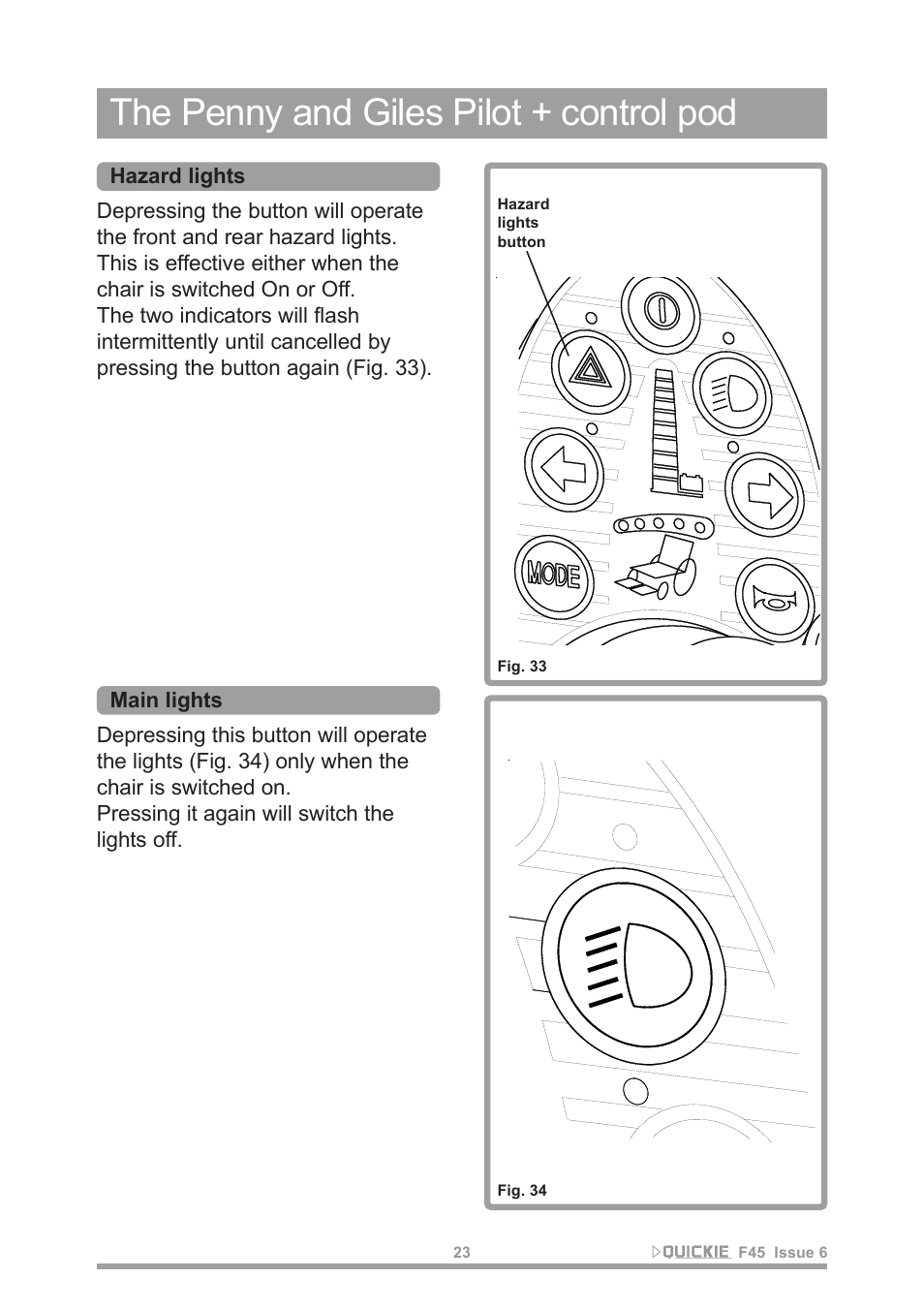 The Penny and Giles Pilot + control pod

Hazard lights

Depressing the button will operate the front and rear hazard lights. This is effective either when the chair is switched On or Off.
The two indicators will flash intermittently until cancelled by pressing the button again (Fig. 33).

Hazard lights button

MODE

Fig. 33

Main lights

Depressing this button will operate the lights (Fig. 34) only when the chair is switched on.
Pressing it again will switch the lights off.

Fig. 34

23

QUICKIE F45 Issue 6